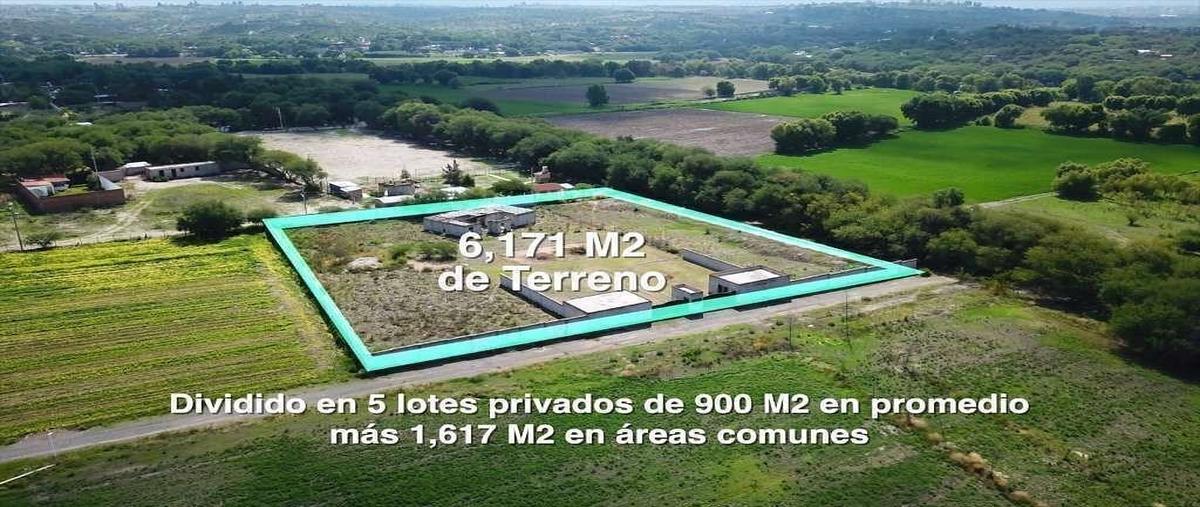 6,171 M2
de Terreno

Dividido en 5 lotes privados de 900 M2 en promedio
más 1,617 M2 en áreas comunes